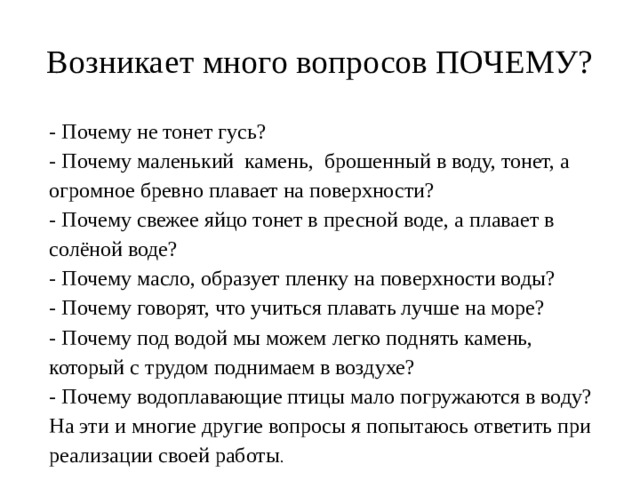 Возникает много вопросов ПОЧЕМУ?

- Почему не тонет гусь?
- Почему маленький камень, брошенный в воду, тонет, а огромное бревно плавает на поверхности?
- Почему свежее яйцо тонет в пресной воде, а плавает в солёной воде?
- Почему масло, образует пленку на поверхности воды?
- Почему говорят, что учиться плавать лучше на море?
- Почему под водой мы можем легко поднять камень, который с трудом поднимаем в воздухе?
- Почему водоплавающие птицы мало погружаются в воду?
На эти и многие другие вопросы я попытаюсь ответить при реализации своей работы.